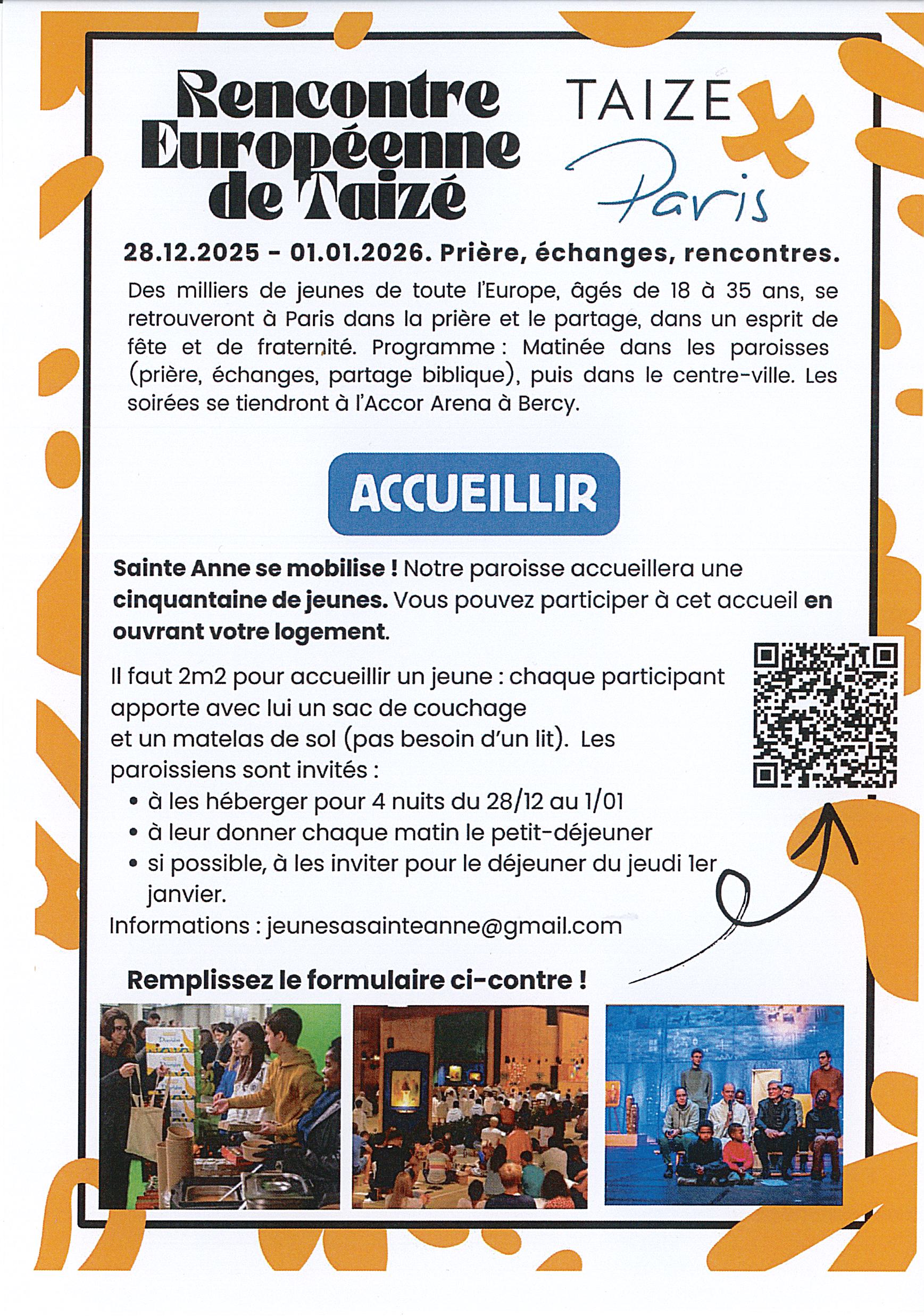 Rencontre Européenne de Taizé

TAIZE
Paris

28.12.2025 - 01.01.2026. Prière, échanges, rencontres.

Des milliers de jeunes de toute l'Europe, âgés de 18 à 35 ans, se retrouveront à Paris dans la prière et le partage, dans un esprit de fête et de fraternité. Programme : Matinée dans les paroisses (prière, échanges, partage biblique), puis dans le centre-ville. Les soirées se tiendront à l'Accor Arena à Bercy.

ACCUEILLIR

Sainte Anne se mobilise ! Notre paroisse accueillera une cinquantaine de jeunes. Vous pouvez participer à cet accueil en ouvrant votre logement.

Il faut 2m2 pour accueillir un jeune : chaque participant apporte avec lui un sac de couchage et un matelas de sol (pas besoin d'un lit). Les paroissiens sont invités :
• à les héberger pour 4 nuits du 28/12 au 1/01
• à leur donner chaque matin le petit-déjeuner
• si possible, à les inviter pour le déjeuner du jeudi 1er janvier.
Informations : jeunesasainteanne@gmail.com

Remplissez le formulaire ci-contre !